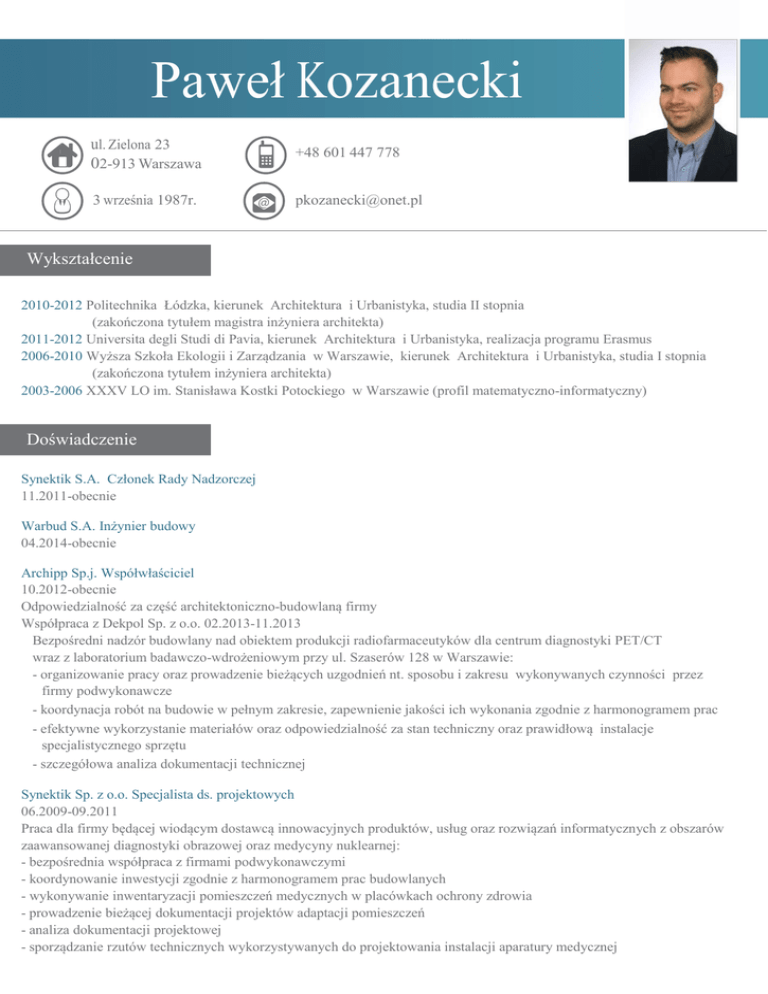 Paweł Kozanecki

ul. Zielona 23
02-913 Warszawa

+48 601 447 778

3 września 1987r.

pkozanecki@onet.pl

Wykształcenie

2010-2012 Politechnika Łódzka, kierunek Architektura i Urbanistyka, studia II stopnia (zakończona tytułem magistra inżyniera architekta)
2011-2012 Universita degli Studi di Pavia, kierunek Architektura i Urbanistyka, realizacja programu Erasmus
2006-2010 Wyższa Szkoła Ekologii i Zarządzania w Warszawie, kierunek Architektura i Urbanistyka, studia I stopnia (zakończona tytułem inżyniera architekta)
2003-2006 XXXV LO im. Stanisława Kostki Potockiego w Warszawie (profil matematyczno-informatyczny)

Doświadczenie

Synektik S.A. Członek Rady Nadzorczej
11.2011-obecnie

Warbud S.A. Inżynier budowy
04.2014-obecnie

Archipp Sp.j. Współwłaściciel
10.2012-obecnie
Odpowiedzialność za część architektoniczno-budowlaną firmy
Współpraca z Dekpol Sp. z o.o. 02.2013-11.2013
Bezpośredni nadzór budowlany nad obiektem produkcji radiofarmaceutyków dla centrum diagnostyki PET/CT wraz z laboratorium badawczo-wdrożeniowym przy ul. Szaserów 128 w Warszawie:
- organizowanie pracy oraz prowadzenie bieżących uzgodnień nt. sposobu i zakresu wykonywanych czynności przez firmy podwykonawcze
- koordynacja robót na budowie w pełnym zakresie, zapewnienie jakości ich wykonania zgodnie z harmonogramem prac
- efektywne wykorzystanie materiałów oraz odpowiedzialność za stan techniczny oraz prawidłową instalacje specjalistycznego sprzętu
- szczegółowa analiza dokumentacji technicznej

Synektik Sp. z o.o. Specjalista ds. projektowych
06.2009-09.2011
Praca dla firmy będącej wiodącym dostawcą innowacyjnych produktów, usług oraz rozwiązań informatycznych z obszarów zaawansowanej diagnostyki obrazowej oraz medycyny nuklearnej:
- bezpośrednia współpraca z firmami podwykonawczymi
- koordynowanie inwestycji zgodnie z harmonogramem prac budowlanych
- wykonywanie inwentaryzacji pomieszczeń medycznych w placówkach ochrony zdrowia
- prowadzenie bieżącej dokumentacji projektów adaptacji pomieszczeń
- analiza dokumentacji projektowej
- sporządzanie rzutów technicznych wykorzystywanych do projektowania instalacji aparatury medycznej